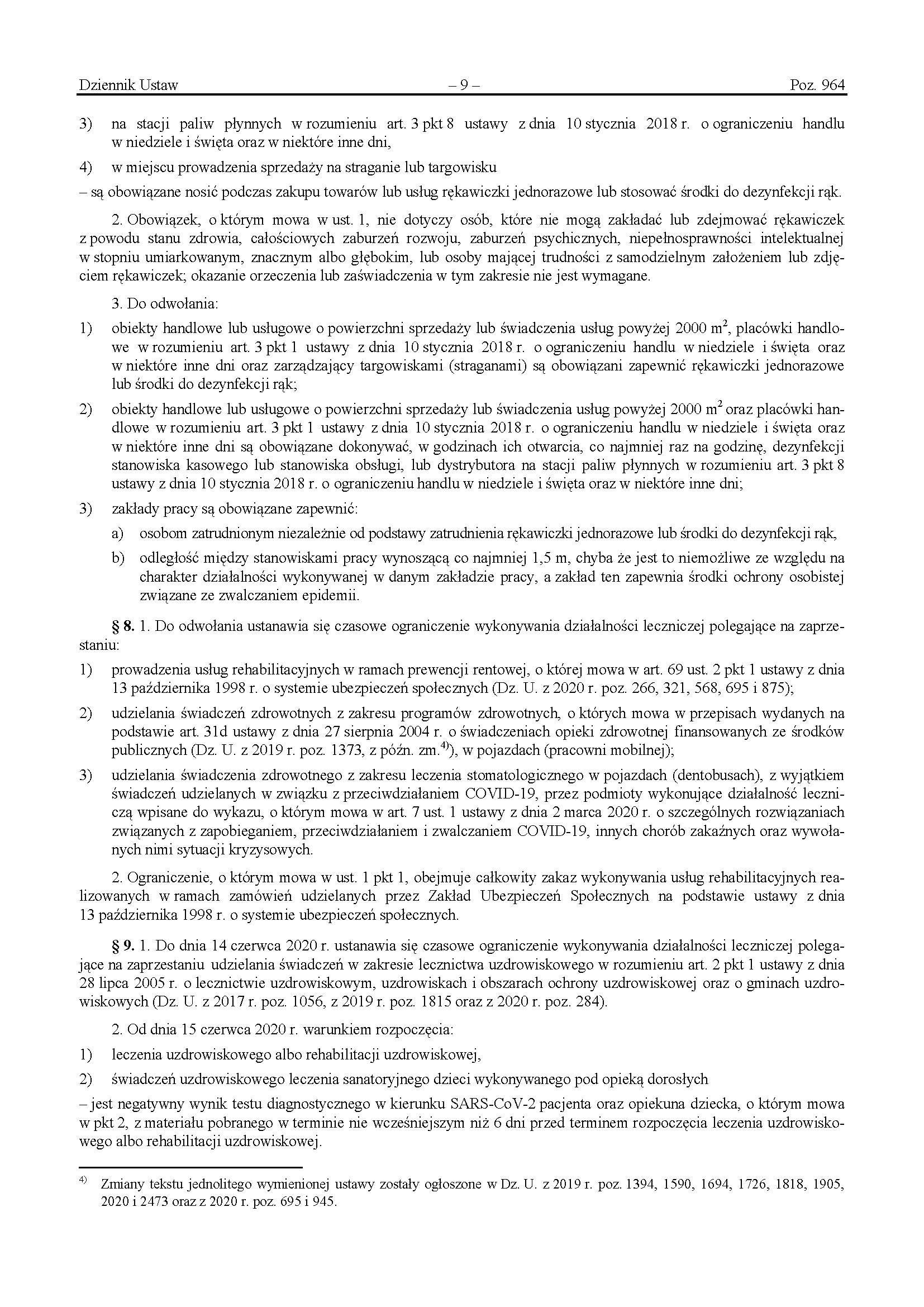 Dziennik Ustaw – 9 – Poz. 964

3) na stacji paliw płynnych w rozumieniu art. 3 pkt 8 ustawy z dnia 10 stycznia 2018 r. o ograniczeniu handlu w niedziele i święta oraz w niektóre inne dni,

4) w miejscu prowadzenia sprzedaży na straganie lub targowisku

– są obowiązane nosić podczas zakupu towarów lub usług rękawiczki jednorazowe lub stosować środki do dezynfekcji rąk.

2. Obowiązek, o którym mowa w ust. 1, nie dotyczy osób, które nie mogą zakładać lub zdejmować rękawiczek z powodu stanu zdrowia, całościowych zaburzeń rozwoju, zaburzeń psychicznych, niepełnosprawności intelektualnej w stopniu umiarkowanym, znacznym albo głębokim, lub osoby mającej trudności z samodzielnym założeniem lub zdjęciem rękawiczek; okazanie orzeczenia lub zaświadczenia w tym zakresie nie jest wymagane.

3. Do odwołania:

1) obiekty handlowe lub usługowe o powierzchni sprzedaży lub świadczenia usług powyżej 2000 $m^2$, placówki handlowe w rozumieniu art. 3 pkt 1 ustawy z dnia 10 stycznia 2018 r. o ograniczeniu handlu w niedziele i święta oraz w niektóre inne dni oraz zarządzający targowiskami (straganami) są obowiązani zapewnić rękawiczki jednorazowe lub środki do dezynfekcji rąk;

2) obiekty handlowe lub usługowe o powierzchni sprzedaży lub świadczenia usług powyżej 2000 $m^2$ oraz placówki handlowe w rozumieniu art. 3 pkt 1 ustawy z dnia 10 stycznia 2018 r. o ograniczeniu handlu w niedziele i święta oraz w niektóre inne dni są obowiązane dokonywać, w godzinach ich otwarcia, co najmniej raz na godzinę, dezynfekcji stanowiska kasowego lub stanowiska obsługi, lub dystrybutora na stacji paliw płynnych w rozumieniu art. 3 pkt 8 ustawy z dnia 10 stycznia 2018 r. o ograniczeniu handlu w niedziele i święta oraz w niektóre inne dni;

3) zakłady pracy są obowiązane zapewnić:

a) osobom zatrudnionym niezależnie od podstawy zatrudnienia rękawiczki jednorazowe lub środki do dezynfekcji rąk,

b) odległość między stanowiskami pracy wynoszącą co najmniej 1,5 m, chyba że jest to niemożliwe ze względu na charakter działalności wykonywanej w danym zakładzie pracy, a zakład ten zapewnia środki ochrony osobistej związane ze zwalczaniem epidemii.

§ 8. 1. Do odwołania ustanawia się czasowe ograniczenie wykonywania działalności leczniczej polegające na zaprzestaniu:

1) prowadzenia usług rehabilitacyjnych w ramach prewencji rentowej, o której mowa w art. 69 ust. 2 pkt 1 ustawy z dnia 13 października 1998 r. o systemie ubezpieczeń społecznych (Dz. U. z 2020 r. poz. 266, 321, 568, 695 i 875);

2) udzielania świadczeń zdrowotnych z zakresu programów zdrowotnych, o których mowa w przepisach wydanych na podstawie art. 31d ustawy z dnia 27 sierpnia 2004 r. o świadczeniach opieki zdrowotnej finansowanych ze środków publicznych (Dz. U. z 2019 r. poz. 1373, z późn. zm.$^{4)}$), w pojazdach (pracowni mobilnej);

3) udzielania świadczenia zdrowotnego z zakresu leczenia stomatologicznego w pojazdach (dentobusach), z wyjątkiem świadczeń udzielanych w związku z przeciwdziałaniem COVID-19, przez podmioty wykonujące działalność leczniczą wpisane do wykazu, o którym mowa w art. 7 ust. 1 ustawy z dnia 2 marca 2020 r. o szczególnych rozwiązaniach związanych z zapobieganiem, przeciwdziałaniem i zwalczaniem COVID-19, innych chorób zakaźnych oraz wywołanych nimi sytuacji kryzysowych.

2. Ograniczenie, o którym mowa w ust. 1 pkt 1, obejmuje całkowity zakaz wykonywania usług rehabilitacyjnych realizowanych w ramach zamówień udzielanych przez Zakład Ubezpieczeń Społecznych na podstawie ustawy z dnia 13 października 1998 r. o systemie ubezpieczeń społecznych.

§ 9. 1. Do dnia 14 czerwca 2020 r. ustanawia się czasowe ograniczenie wykonywania działalności leczniczej polegające na zaprzestaniu udzielania świadczeń w zakresie lecznictwa uzdrowiskowego w rozumieniu art. 2 pkt 1 ustawy z dnia 28 lipca 2005 r. o lecznictwie uzdrowiskowym, uzdrowiskach i obszarach ochrony uzdrowiskowej oraz o gminach uzdrowiskowych (Dz. U. z 2017 r. poz. 1056, z 2019 r. poz. 1815 oraz z 2020 r. poz. 284).

2. Od dnia 15 czerwca 2020 r. warunkiem rozpoczęcia:

1) leczenia uzdrowiskowego albo rehabilitacji uzdrowiskowej,

2) świadczeń uzdrowiskowego leczenia sanatoryjnego dzieci wykonywanego pod opieką dorosłych

– jest negatywny wynik testu diagnostycznego w kierunku SARS-CoV-2 pacjenta oraz opiekuna dziecka, o którym mowa w pkt 2, z materiału pobranego w terminie nie wcześniejszym niż 6 dni przed terminem rozpoczęcia leczenia uzdrowiskowego albo rehabilitacji uzdrowiskowej.

$^{4)}$ Zmiany tekstu jednolitego wymienionej ustawy zostały ogłoszone w Dz. U. z 2019 r. poz. 1394, 1590, 1694, 1726, 1818, 1905, 2020 i 2473 oraz z 2020 r. poz. 695 i 945.